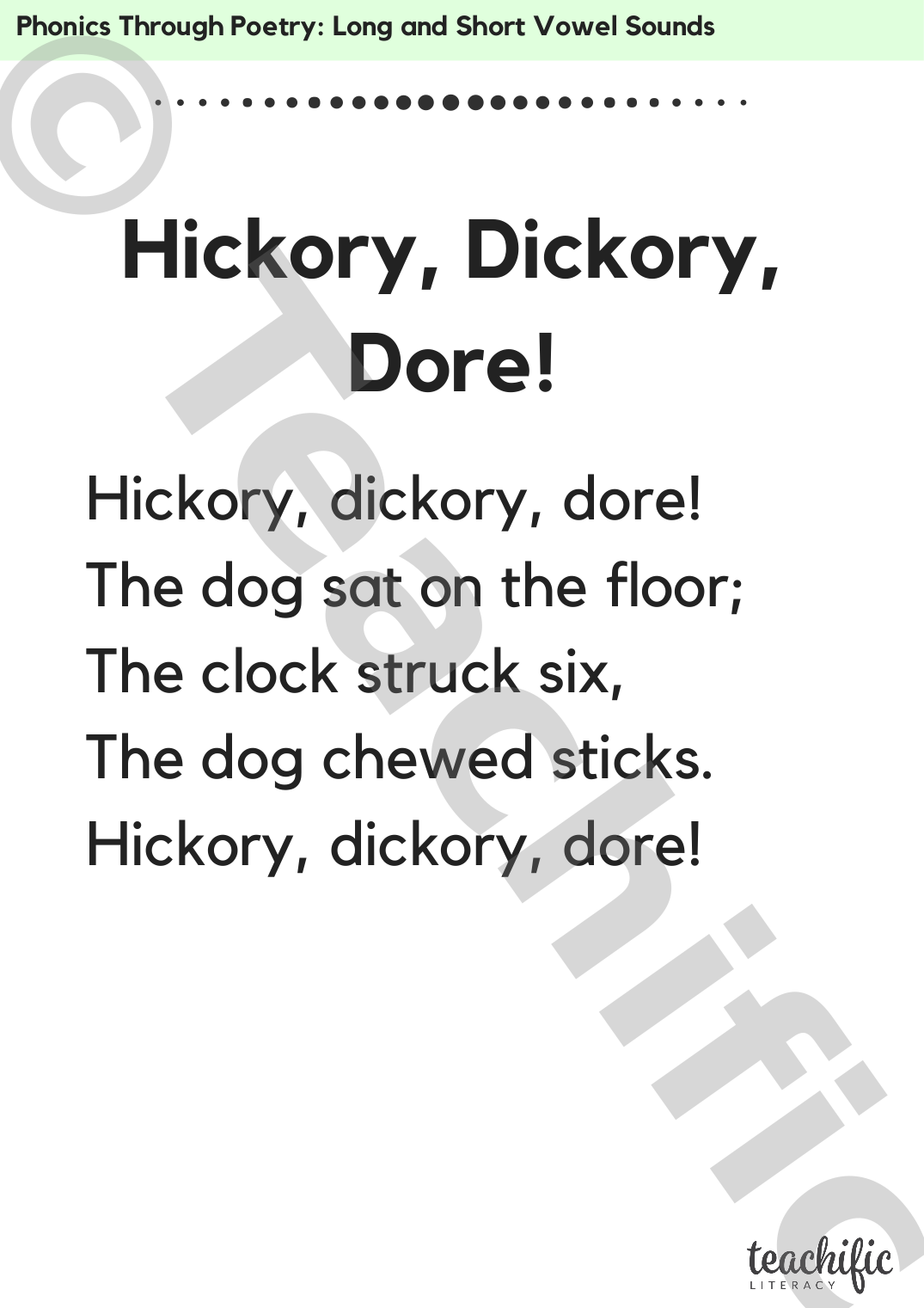 Phonics Through Poetry: Long and Short Vowel Sounds

Hickory, Dickory, Dore!

Hickory, dickory, dore!
The dog sat on the floor;
The clock struck six,
The dog chewed sticks.
Hickory, dickory, dore!

teachific
LITERACY

© Teachific